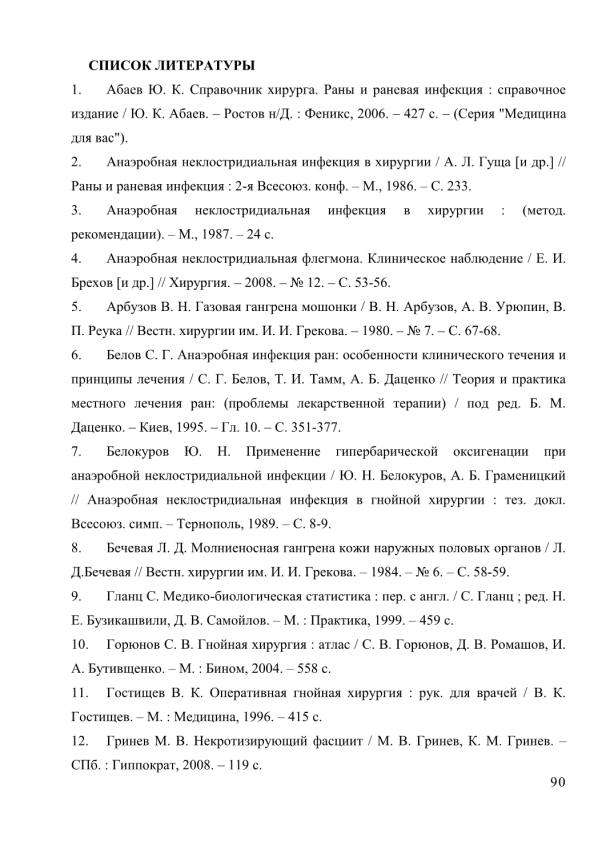 СПИСОК ЛИТЕРАТУРЫ

1. Абаев Ю. К. Справочник хирурга. Раны и раневая инфекция : справочное издание / Ю. К. Абаев. – Ростов н/Д. : Феникс, 2006. – 427 с. – (Серия "Медицина для вас").

2. Анаэробная неклостридиальная инфекция в хирургии / А. Л. Гуща [и др.] // Раны и раневая инфекция : 2-я Всесоюз. конф. – М., 1986. – С. 233.

3. Анаэробная неклостридиальная инфекция в хирургии : (метод. рекомендации). – М., 1987. – 24 с.

4. Анаэробная неклостридиальная флегмона. Клиническое наблюдение / Е. И. Брехов [и др.] // Хирургия. – 2008. – № 12. – С. 53-56.

5. Арбузов В. Н. Газовая гангрена мошонки / В. Н. Арбузов, А. В. Урюпин, В. П. Реука // Вестн. хирургии им. И. И. Грекова. – 1980. – № 7. – С. 67-68.

6. Белов С. Г. Анаэробная инфекция ран: особенности клинического течения и принципы лечения / С. Г. Белов, Т. И. Тамм, А. Б. Даценко // Теория и практика местного лечения ран: (проблемы лекарственной терапии) / под ред. Б. М. Даценко. – Киев, 1995. – Гл. 10. – С. 351-377.

7. Белокуров Ю. Н. Применение гипербарической оксигенации при анаэробной неклостридиальной инфекции / Ю. Н. Белокуров, А. Б. Граменицкий // Анаэробная неклостридиальная инфекция в гнойной хирургии : тез. докл. Всесоюз. симп. – Тернополь, 1989. – С. 8-9.

8. Бечевая Л. Д. Молниеносная гангрена кожи наружных половых органов / Л. Д.Бечевая // Вестн. хирургии им. И. И. Грекова. – 1984. – № 6. – С. 58-59.

9. Гланц С. Медико-биологическая статистика : пер. с англ. / С. Гланц ; ред. Н. Е. Бузикашвили, Д. В. Самойлов. – М. : Практика, 1999. – 459 с.

10. Горюнов С. В. Гнойная хирургия : атлас / С. В. Горюнов, Д. В. Ромашов, И. А. Бутивщенко. – М. : Бином, 2004. – 558 с.

11. Гостищев В. К. Оперативная гнойная хирургия : рук. для врачей / В. К. Гостищев. – М. : Медицина, 1996. – 415 с.

12. Гринев М. В. Некротизирующий фасциит / М. В. Гринев, К. М. Гринев. – СПб. : Гиппократ, 2008. – 119 с.

90